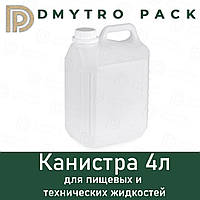 DMYTRO PACK

Канистра 4л
для пищевых и технических жидкостей